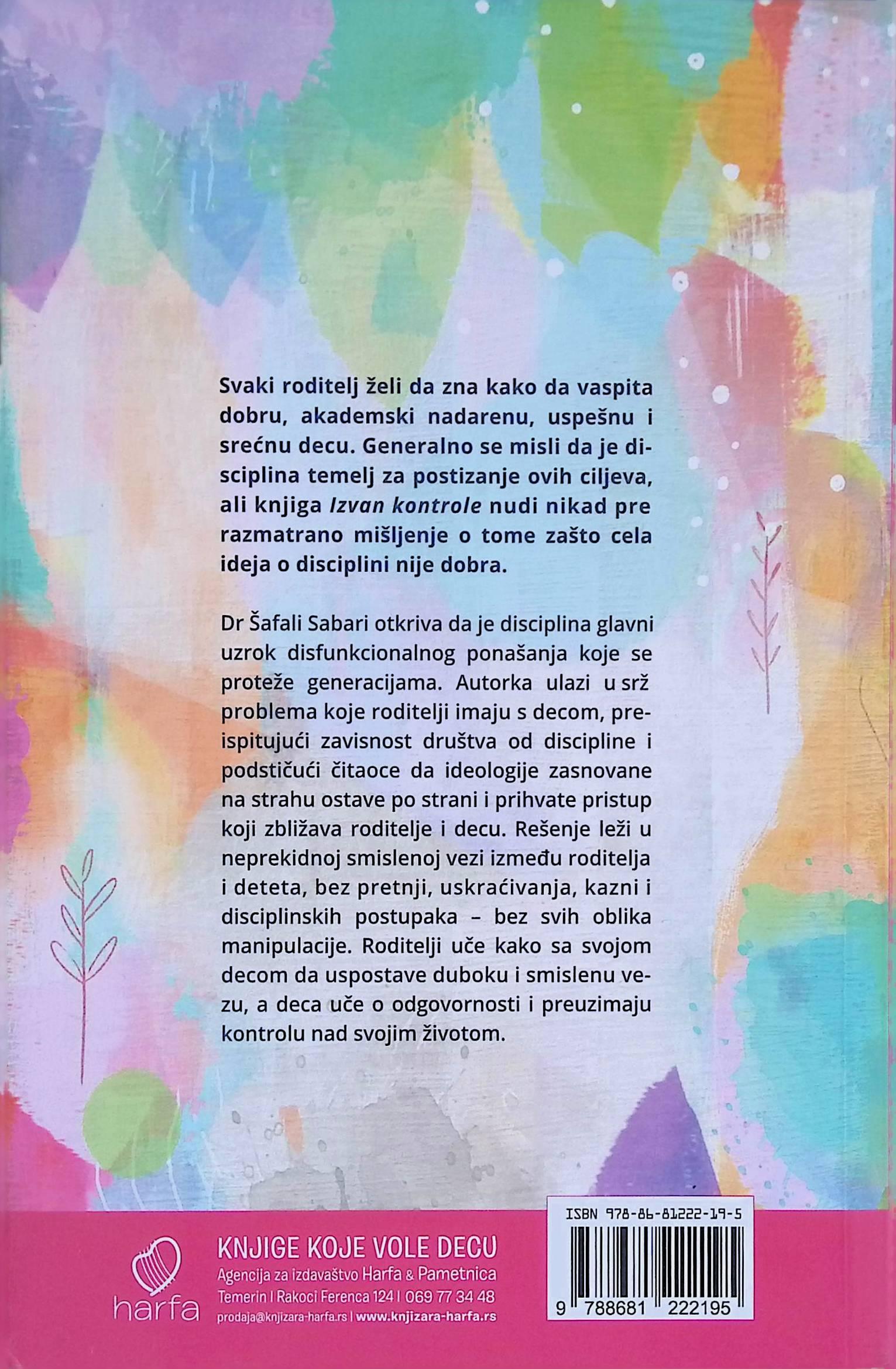 Svaki roditelj želi da zna kako da vaspita dobru, akademski nadarenu, uspešnu i srećnu decu. Generalno se misli da je disciplina temelj za postizanje ovih ciljeva, ali knjiga Izvan kontrole nudi nikad pre razmatrano mišljenje o tome zašto cela ideja o disciplini nije dobra.

Dr Šafali Sabari otkriva da je disciplina glavni uzrok disfunkcionalnog ponašanja koje se proteže generacijama. Autorka ulazi u srž problema koje roditelji imaju s decom, preispitujući zavisnost društva od discipline i podstičući čitaoce da ideologije zasnovane na strahu ostave po strani i prihvate pristup koji zbližava roditelje i decu. Rešenje leži u neprekidnoj smislenoj vezi između roditelja i deteta, bez pretnji, uskraćivanja, kazni i disciplinskih postupaka – bez svih oblika manipulacije. Roditelji uče kako sa svojom decom da uspostave duboku i smislenu vezu, a deca uče o odgovornosti i preuzimaju kontrolu nad svojim životom.

harfa

KNJIGE KOJE VOLE DECU
Agencija za izdavaštvo Harfa & Pametnica
Temerin I Rakoci Ferenca 124 I 069 77 34 48
prodaja@knjizara-harfa.rs I www.knjizara-harfa.rs

ISBN 978-86-81222-19-5
9 788681 222195